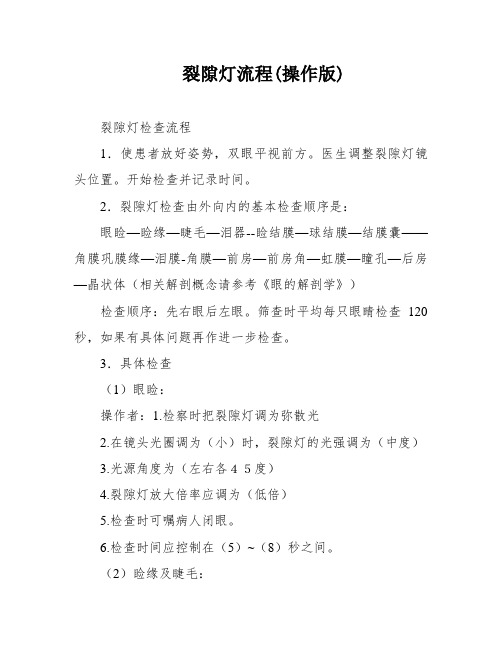 裂隙灯流程(操作版)

裂隙灯检查流程

1．使患者放好姿势，双眼平视前方。医生调整裂隙灯镜头位置。开始检查并记录时间。

2．裂隙灯检查由外向内的基本检查顺序是：

眼睑—睑缘—睫毛—泪器--睑结膜—球结膜—结膜囊——角膜巩膜缘—泪膜-角膜—前房—前房角—虹膜—瞳孔—后房—晶状体（相关解剖概念请参考《眼的解剖学》）

检查顺序：先右眼后左眼。筛查时平均每只眼睛检查 120 秒，如果有具体问题再作进一步检查。

3．具体检查

（1）眼睑：

操作者：1.检察时把裂隙灯调为弥散光

2.在镜头光圈调为（小）时，裂隙灯的光强调为（中度）

3.光源角度为（左右各4 5度）

4.裂隙灯放大倍率应调为（低倍）

5.检查时可嘱病人闭眼。

6.检查时间应控制在（5）~（8）秒之间。

（2）睑缘及睫毛：